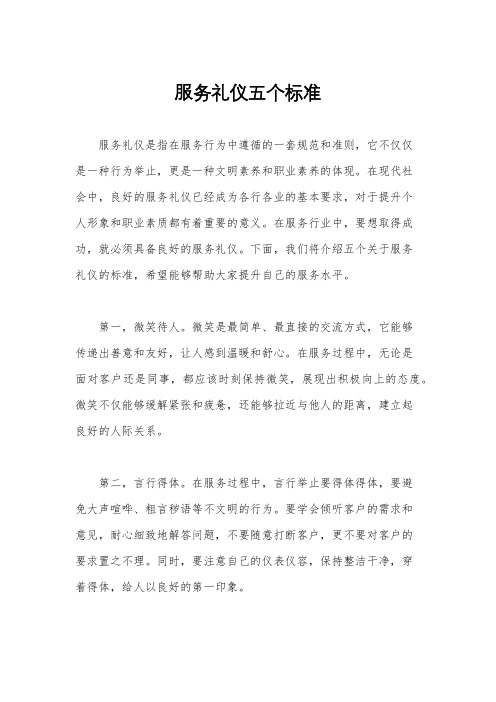 服务礼仪五个标准

服务礼仪是指在服务行为中遵循的一套规范和准则，它不仅仅是一种行为举止，更是一种文明素养和职业素养的体现。在现代社会中，良好的服务礼仪已经成为各行各业的基本要求，对于提升个人形象和职业素质都有着重要的意义。在服务行业中，要想取得成功，就必须具备良好的服务礼仪。下面，我们将介绍五个关于服务礼仪的标准，希望能够帮助大家提升自己的服务水平。

第一，微笑待人。微笑是最简单、最直接的交流方式，它能够传递出善意和友好，让人感到温暖和舒心。在服务过程中，无论是面对客户还是同事，都应该时刻保持微笑，展现出积极向上的态度。微笑不仅能够缓解紧张和疲惫，还能够拉近与他人的距离，建立起良好的人际关系。

第二，言行得体。在服务过程中，言行举止要得体得体，要避免大声喧哗、粗言秽语等不文明的行为。要学会倾听客户的需求和意见，耐心细致地解答问题，不要随意打断客户，更不要对客户的要求置之不理。同时，要注意自己的仪表仪容，保持整洁干净，穿着得体，给人以良好的第一印象。